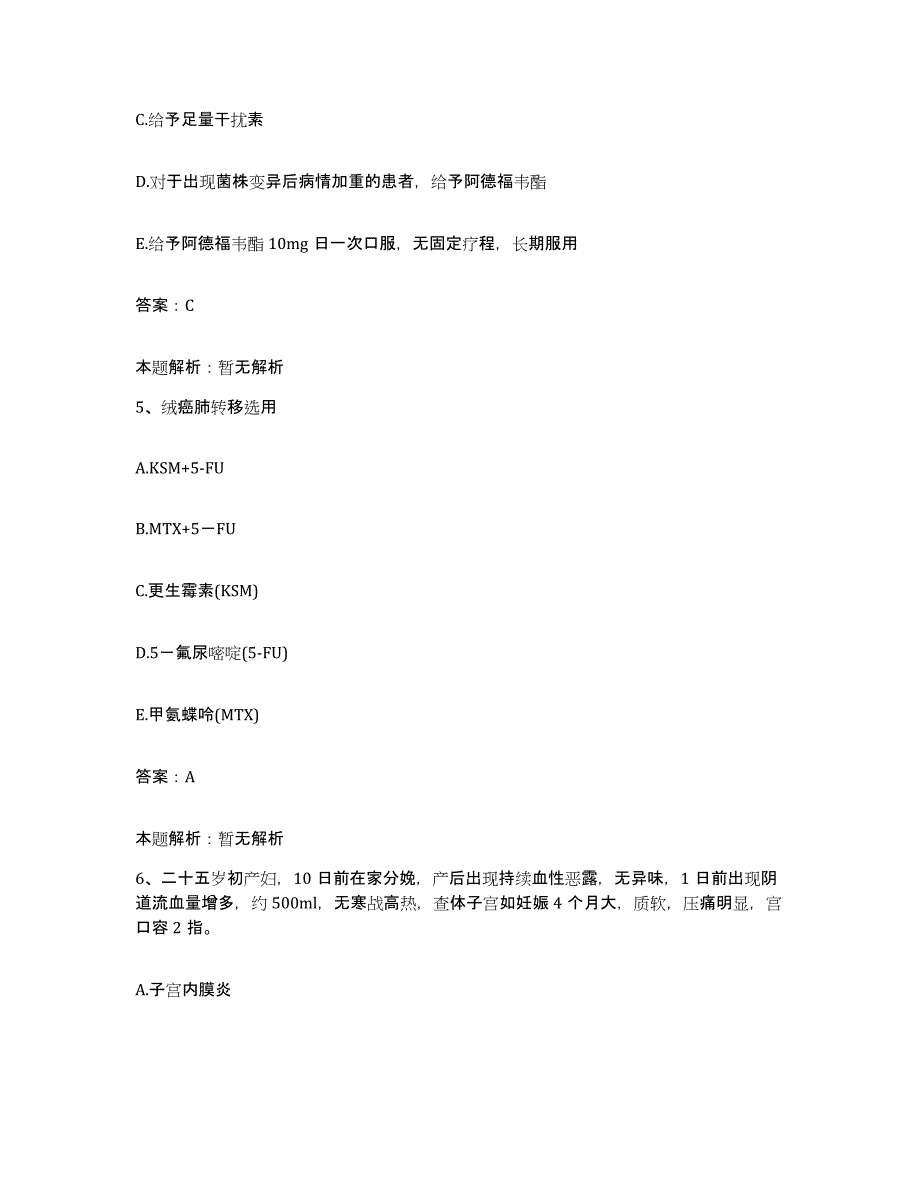 C.给予足量干扰素

D.对于出现菌株变异后病情加重的患者，给予阿德福韦酯

E.给予阿德福韦酯 10mg 日一次口服，无固定疗程，长期服用

答案：C

本题解析：暂无解析

5、绒癌肺转移选用

A.KSM+5-FU

B.MTX+5－FU

C.更生霉素(KSM)

D.5－氟尿嘧啶(5-FU)

E.甲氨蝶呤(MTX)

答案：A

本题解析：暂无解析

6、二十五岁初产妇，10 日前在家分娩，产后出现持续血性恶露，无异味，1 日前出现阴道流血量增多，约 500ml，无寒战高热，查体子宫如妊娠 4 个月大，质软，压痛明显，宫口容 2 指。

A.子宫内膜炎